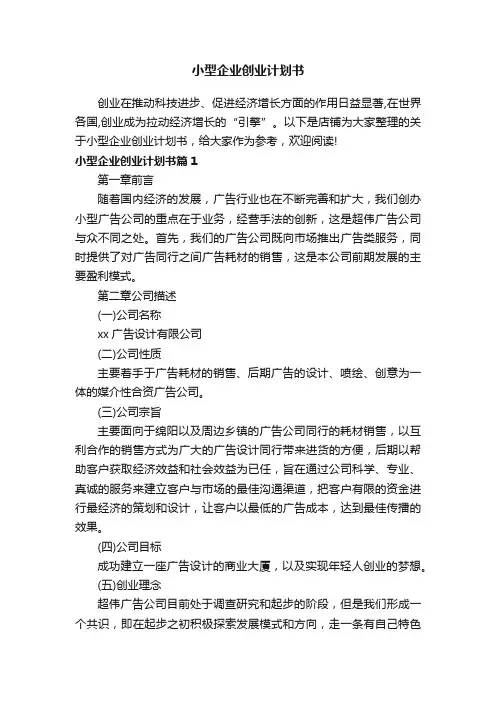 小型企业创业计划书

创业在推动科技进步、促进经济增长方面的作用日益显著,在世界各国,创业成为拉动经济增长的“引擎”。以下是店铺为大家整理的关于小型企业创业计划书，给大家作为参考，欢迎阅读!

小型企业创业计划书篇1

第一章前言

随着国内经济的发展，广告行业也在不断完善和扩大，我们创办小型广告公司的重点在于业务，经营手法的创新，这是超伟广告公司与众不同之处。首先，我们的广告公司既向市场推出广告类服务，同时提供了对广告同行之间广告耗材的销售，这是本公司前期发展的主要盈利模式。

第二章公司描述

(一)公司名称

xx 广告设计有限公司

(二)公司性质

主要着手于广告耗材的销售、后期广告的设计、喷绘、创意为一体的媒介性合资广告公司。

(三)公司宗旨

主要面向于绵阳以及周边乡镇的广告公司同行的耗材销售，以互利合作的销售方式为广大的广告设计同行带来进货的方便，后期以帮助客户获取经济效益和社会效益为已任，旨在通过公司科学、专业、真诚的服务来建立客户与市场的最佳沟通渠道，把客户有限的资金进行最经济的策划和设计，让客户以最低的广告成本，达到最佳传播的效果。

(四)公司目标

成功建立一座广告设计的商业大厦，以及实现年轻人创业的梦想。

(五)创业理念

超伟广告公司目前处于调查研究和起步的阶段，但是我们形成一个共识，即在起步之初积极探索发展模式和方向，走一条有自己特色